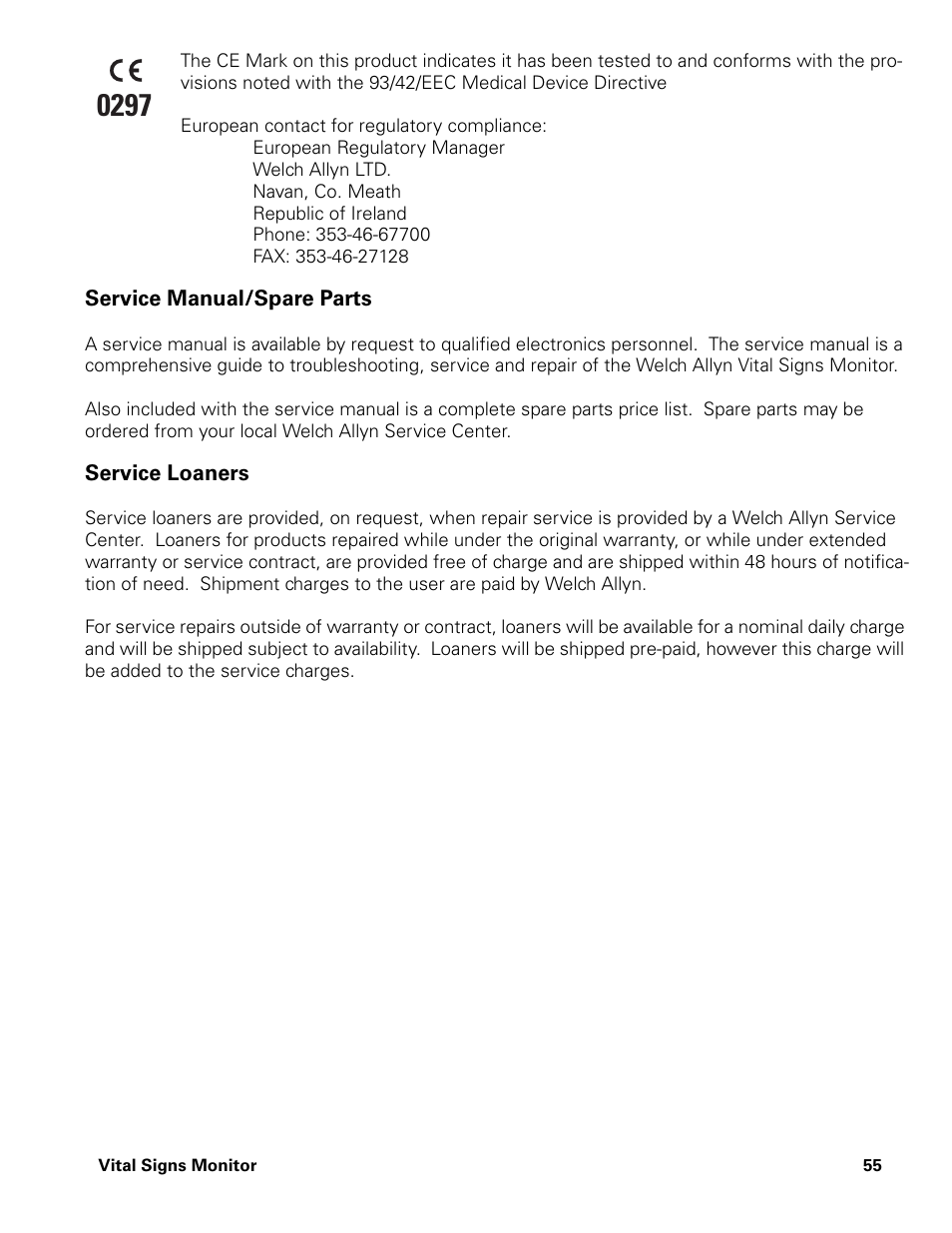 CE
0297

The CE Mark on this product indicates it has been tested to and conforms with the provisions noted with the 93/42/EEC Medical Device Directive

European contact for regulatory compliance:
European Regulatory Manager
Welch Allyn LTD.
Navan, Co. Meath
Republic of Ireland
Phone: 353-46-67700
FAX: 353-46-27128

Service Manual/Spare Parts

A service manual is available by request to qualified electronics personnel. The service manual is a comprehensive guide to troubleshooting, service and repair of the Welch Allyn Vital Signs Monitor.

Also included with the service manual is a complete spare parts price list. Spare parts may be ordered from your local Welch Allyn Service Center.

Service Loaners

Service loaners are provided, on request, when repair service is provided by a Welch Allyn Service Center. Loaners for products repaired while under the original warranty, or while under extended warranty or service contract, are provided free of charge and are shipped within 48 hours of notification of need. Shipment charges to the user are paid by Welch Allyn.

For service repairs outside of warranty or contract, loaners will be available for a nominal daily charge and will be shipped subject to availability. Loaners will be shipped pre-paid, however this charge will be added to the service charges.

Vital Signs Monitor
55